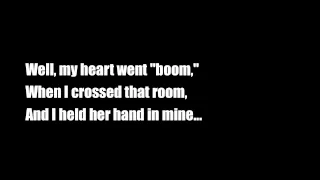 Well, my heart went "boom,"
When I crossed that room,
And I held her hand in mine...